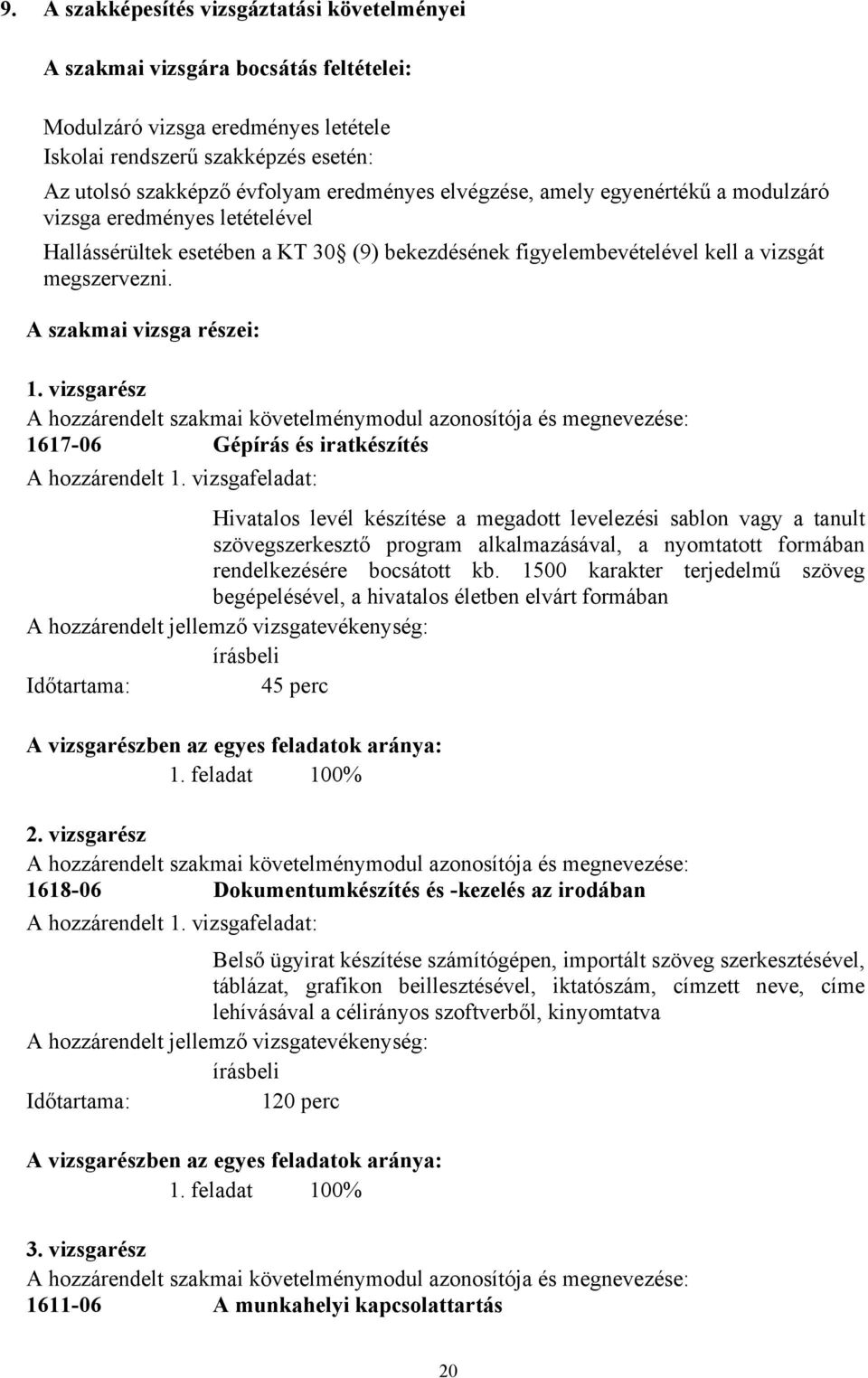 9. A szakképesítés vizsgáztatási követelményei

A szakmai vizsgára bocsátás feltételei:

Modulzáró vizsga eredményes letétele
Iskolai rendszerű szakképzés esetén:
Az utolsó szakképző évfolyam eredményes elvégzése, amely egyenértékű a modulzáró vizsga eredményes letételével
Hallássérültek esetében a KT 30§ (9) bekezdésének figyelembevételével kell a vizsgát megszervezni.

A szakmai vizsga részei:

1. vizsgarész
A hozzárendelt szakmai követelménymodul azonosítója és megnevezése:
1617-06 Gépírás és iratkészítés
A hozzárendelt 1. vizsgafeladat:

Hivatalos levél készítése a megadott levelezési sablon vagy a tanult szövegszerkesztő program alkalmazásával, a nyomtatott formában rendelkezésére bocsátott kb. 1500 karakter terjedelmű szöveg begépelésével, a hivatalos életben elvárt formában

A hozzárendelt jellemző vizsgatevékenység:
írásbeli
Időtartama: 45 perc

A vizsgarészben az egyes feladatok aránya:
1. feladat 100%

2. vizsgarész
A hozzárendelt szakmai követelménymodul azonosítója és megnevezése:
1618-06 Dokumentumkészítés és -kezelés az irodában
A hozzárendelt 1. vizsgafeladat:

Belső ügyirat készítése számítógépen, importált szöveg szerkesztésével, táblázat, grafikon beillesztésével, iktatószám, címzett neve, címe lehívásával a célirányos szoftverből, kinyomtatva

A hozzárendelt jellemző vizsgatevékenység:
írásbeli
Időtartama: 120 perc

A vizsgarészben az egyes feladatok aránya:
1. feladat 100%

3. vizsgarész
A hozzárendelt szakmai követelménymodul azonosítója és megnevezése:
1611-06 A munkahelyi kapcsolattartás

20